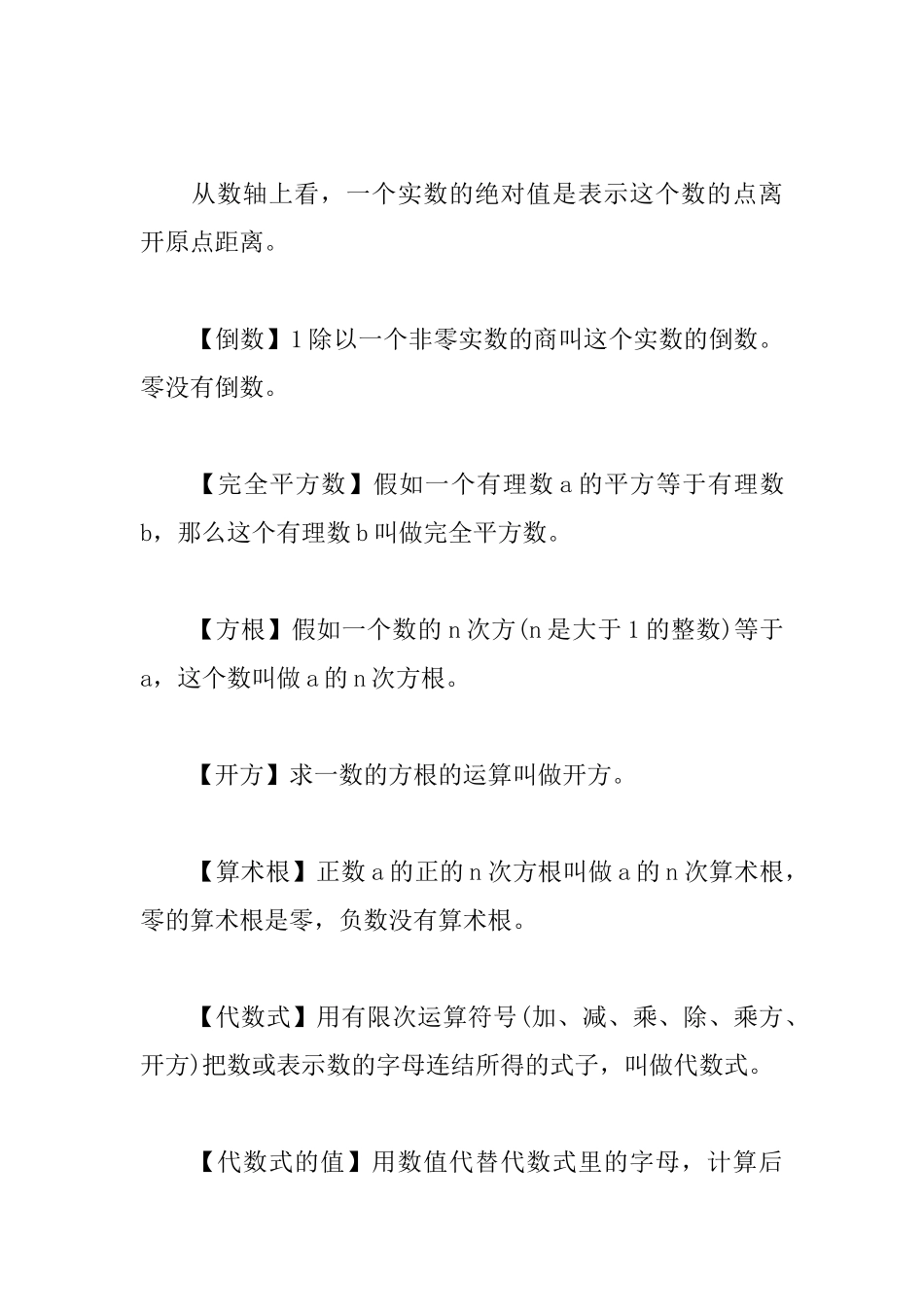 从数轴上看，一个实数的绝对值是表示这个数的点离开原点距离。

【倒数】1除以一个非零实数的商叫这个实数的倒数。零没有倒数。

【完全平方数】假如一个有理数a的平方等于有理数b，那么这个有理数b叫做完全平方数。

【方根】假如一个数的n次方(n是大于1的整数)等于a，这个数叫做a的n次方根。

【开方】求一数的方根的运算叫做开方。

【算术根】正数a的正的n次方根叫做a的n次算术根，零的算术根是零，负数没有算术根。

【代数式】用有限次运算符号(加、减、乘、除、乘方、开方)把数或表示数的字母连结所得的式子，叫做代数式。

【代数式的值】用数值代替代数式里的字母，计算后